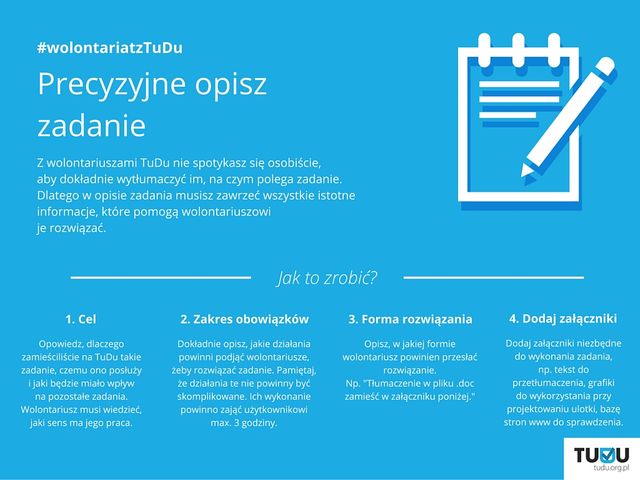 #wolontariatzTuDu

Precyzyjne opisz zadanie

Z wolontariuszami TuDu nie spotykasz się osobiście, aby dokładnie wytłumaczyć im, na czym polega zadanie. Dlatego w opisie zadania musisz zawrzeć wszystkie istotne informacje, które pomogą wolontariuszowi je rozwiązać.

Jak to zrobić?

1. Cel

Opowiedz, dlaczego zamieściliście na TuDu takie zadanie, czemu ono posłuży i jaki będzie miało wpływ na pozostałe zadania. Wolontariusz musi wiedzieć, jaki sens ma jego praca.

2. Zakres obowiązków

Dokładnie opisz, jakie działania powinni podjąć wolontariusze, żeby rozwiązać zadanie. Pamiętaj, że działania te nie powinny być skomplikowane. Ich wykonanie powinno zająć użytkownikowi max. 3 godziny.

3. Forma rozwiązania

Opisz, w jakiej formie wolontariusz powinien przesłać rozwiązanie. Np. "Tłumaczenie w pliku .doc zamieść w załączniku poniżej."

4. Dodaj załączniki

Dodaj załączniki niezbędne do wykonania zadania, np. tekst do przetłumaczenia, grafiki do wykorzystania przy projektowaniu ulotki, bazę stron www do sprawdzenia.

TUDU
tudu.org.pl